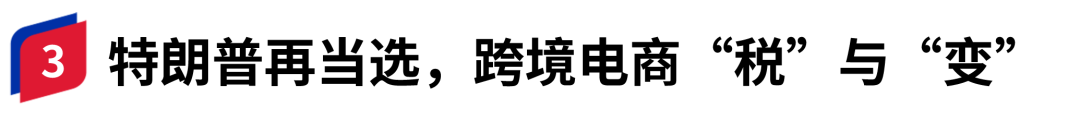 3 特朗普再当选，跨境电商“税”与“变”